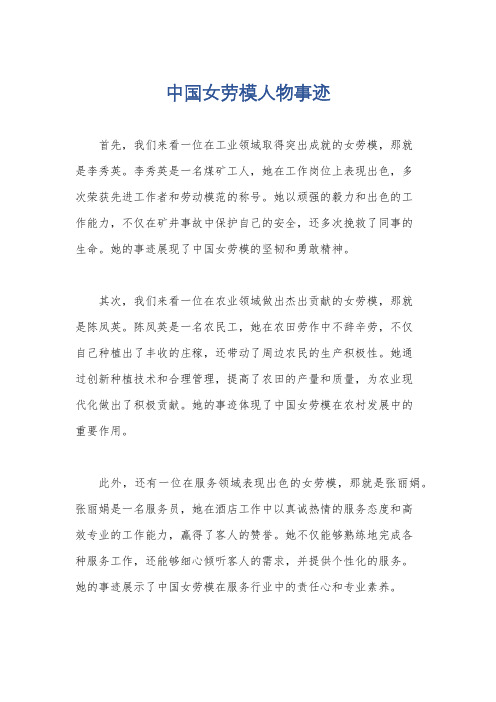 中国女劳模人物事迹

首先，我们来看一位在工业领域取得突出成就的女劳模，那就是李秀英。李秀英是一名煤矿工人，她在工作岗位上表现出色，多次荣获先进工作者和劳动模范的称号。她以顽强的毅力和出色的工作能力，不仅在矿井事故中保护自己的安全，还多次挽救了同事的生命。她的事迹展现了中国女劳模的坚韧和勇敢精神。

其次，我们来看一位在农业领域做出杰出贡献的女劳模，那就是陈凤英。陈凤英是一名农民工，她在农田劳作中不辞辛劳，不仅自己种植出了丰收的庄稼，还带动了周边农民的生产积极性。她通过创新种植技术和合理管理，提高了农田的产量和质量，为农业现代化做出了积极贡献。她的事迹体现了中国女劳模在农村发展中的重要作用。

此外，还有一位在服务领域表现出色的女劳模，那就是张丽娟。张丽娟是一名服务员，她在酒店工作中以真诚热情的服务态度和高效专业的工作能力，赢得了客人的赞誉。她不仅能够熟练地完成各种服务工作，还能够细心倾听客人的需求，并提供个性化的服务。她的事迹展示了中国女劳模在服务行业中的责任心和专业素养。